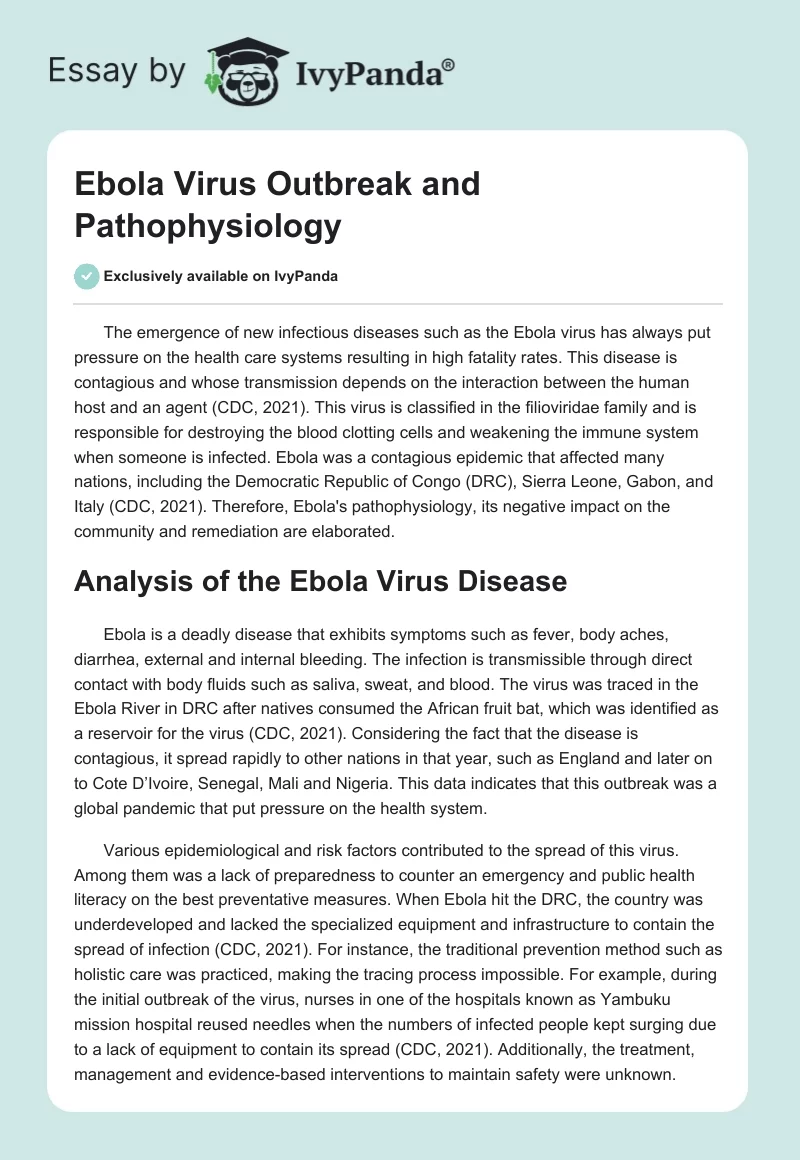 Essay by IvyPanda®

Ebola Virus Outbreak and Pathophysiology

Exclusively available on IvyPanda

The emergence of new infectious diseases such as the Ebola virus has always put pressure on the health care systems resulting in high fatality rates. This disease is contagious and whose transmission depends on the interaction between the human host and an agent (CDC, 2021). This virus is classified in the filioviridae family and is responsible for destroying the blood clotting cells and weakening the immune system when someone is infected. Ebola was a contagious epidemic that affected many nations, including the Democratic Republic of Congo (DRC), Sierra Leone, Gabon, and Italy (CDC, 2021). Therefore, Ebola's pathophysiology, its negative impact on the community and remediation are elaborated.

Analysis of the Ebola Virus Disease

Ebola is a deadly disease that exhibits symptoms such as fever, body aches, diarrhea, external and internal bleeding. The infection is transmissible through direct contact with body fluids such as saliva, sweat, and blood. The virus was traced in the Ebola River in DRC after natives consumed the African fruit bat, which was identified as a reservoir for the virus (CDC, 2021). Considering the fact that the disease is contagious, it spread rapidly to other nations in that year, such as England and later on to Cote D'Ivoire, Senegal, Mali and Nigeria. This data indicates that this outbreak was a global pandemic that put pressure on the health system.

Various epidemiological and risk factors contributed to the spread of this virus. Among them was a lack of preparedness to counter an emergency and public health literacy on the best preventative measures. When Ebola hit the DRC, the country was underdeveloped and lacked the specialized equipment and infrastructure to contain the spread of infection (CDC, 2021). For instance, the traditional prevention method such as holistic care was practiced, making the tracing process impossible. For example, during the initial outbreak of the virus, nurses in one of the hospitals known as Yambuku mission hospital reused needles when the numbers of infected people kept surging due to a lack of equipment to contain its spread (CDC, 2021). Additionally, the treatment, management and evidence-based interventions to maintain safety were unknown.